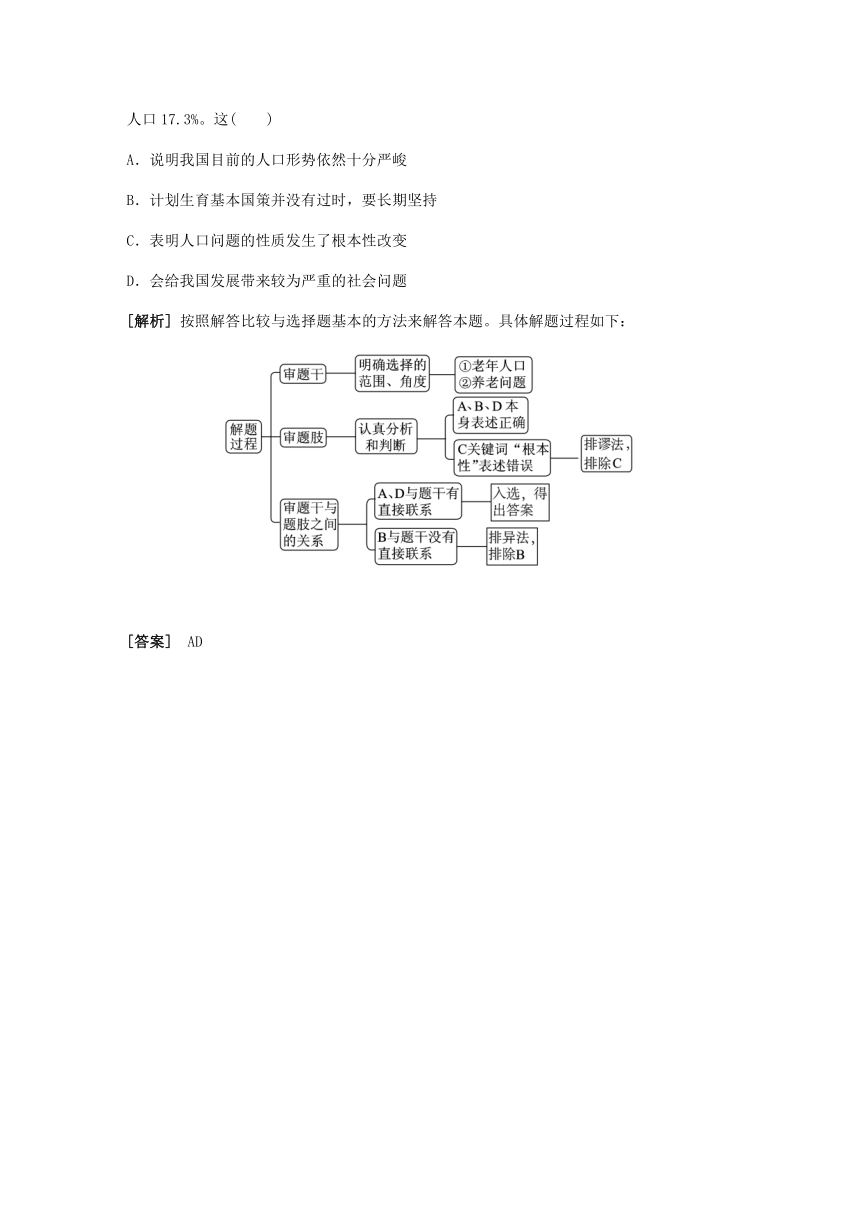 人口 17.3%。这(　　)

A．说明我国目前的人口形势依然十分严峻

B．计划生育基本国策并没有过时，要长期坚持

C．表明人口问题的性质发生了根本性改变

D．会给我国发展带来较为严重的社会问题

[解析] 按照解答比较与选择题基本的方法来解答本题。具体解题过程如下：

解题过程

审题干

明确选择的范围、角度

①老年人口
②养老问题

审题肢

认真分析和判断

A、B、D 本身表述正确

C关键词“根本性”表述错误

排谬法，排除C

审题干与题肢之间的关系

A、D与题干有直接联系

入选，得出答案

B与题干没有直接联系

排异法，排除B

[答案] AD